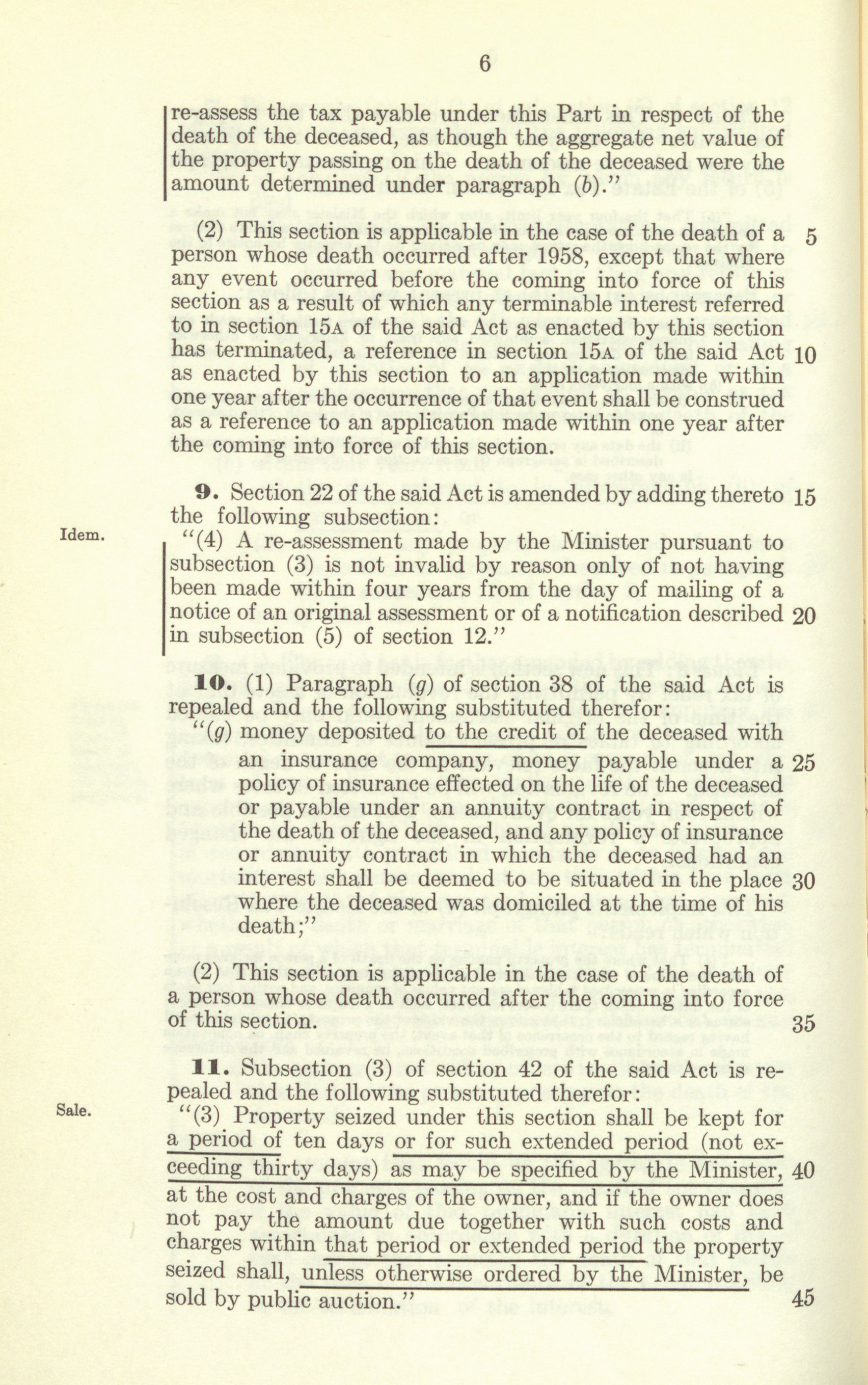 6

re-assess the tax payable under this Part in respect of the death of the deceased, as though the aggregate net value of the property passing on the death of the deceased were the amount determined under paragraph (b)."

(2) This section is applicable in the case of the death of a person whose death occurred after 1958, except that where any event occurred before the coming into force of this section as a result of which any terminable interest referred to in section 15A of the said Act as enacted by this section has terminated, a reference in section 15A of the said Act as enacted by this section to an application made within one year after the occurrence of that event shall be construed as a reference to an application made within one year after the coming into force of this section. 5 10

9. Section 22 of the said Act is amended by adding thereto the following subsection: 15

Idem.

"(4) A re-assessment made by the Minister pursuant to subsection (3) is not invalid by reason only of not having been made within four years from the day of mailing of a notice of an original assessment or of a notification described in subsection (5) of section 12." 20

10. (1) Paragraph (g) of section 38 of the said Act is repealed and the following substituted therefor:

"(g) money deposited to the credit of the deceased with an insurance company, money payable under a policy of insurance effected on the life of the deceased or payable under an annuity contract in respect of the death of the deceased, and any policy of insurance or annuity contract in which the deceased had an interest shall be deemed to be situated in the place where the deceased was domiciled at the time of his death;" 25 30

(2) This section is applicable in the case of the death of a person whose death occurred after the coming into force of this section. 35

11. Subsection (3) of section 42 of the said Act is repealed and the following substituted therefor:

Sale.

"(3) Property seized under this section shall be kept for a period of ten days or for such extended period (not exceeding thirty days) as may be specified by the Minister, at the cost and charges of the owner, and if the owner does not pay the amount due together with such costs and charges within that period or extended period the property seized shall, unless otherwise ordered by the Minister, be sold by public auction." 40 45